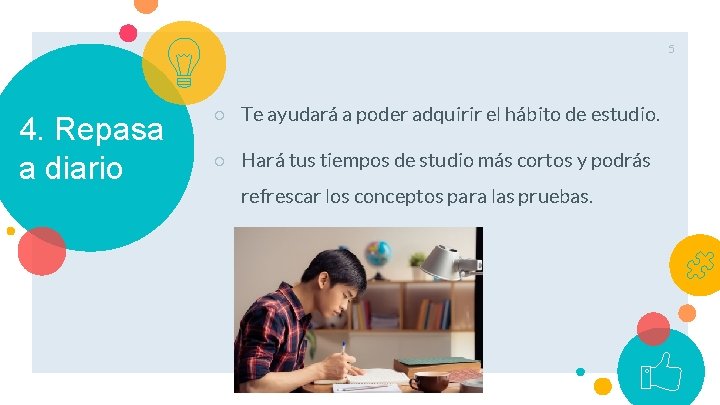 5

4. Repasa a diario

○ Te ayudará a poder adquirir el hábito de estudio.

○ Hará tus tiempos de studio más cortos y podrás refrescar los conceptos para las pruebas.